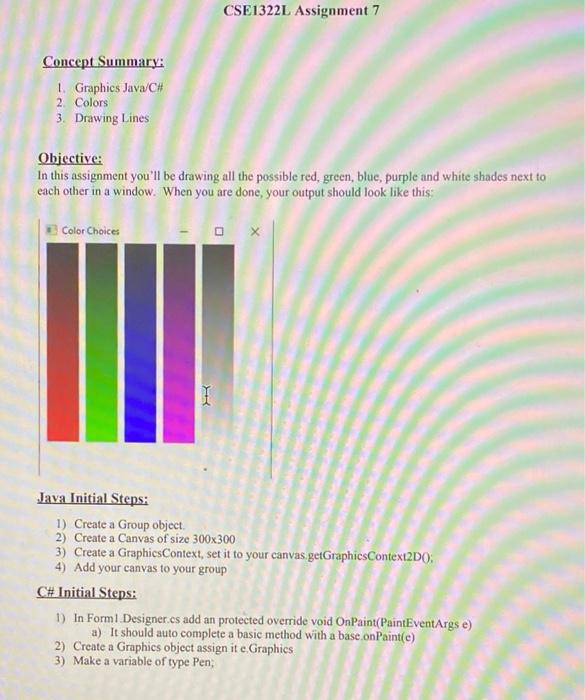 CSE1322L Assignment 7

Concept Summary:

1. Graphics Java/C#
2. Colors
3. Drawing Lines

Objective:
In this assignment you'll be drawing all the possible red, green, blue, purple and white shades next to each other in a window. When you are done, your output should look like this:

Color Choices

Java Initial Steps:

1) Create a Group object.
2) Create a Canvas of size 300x300
3) Create a GraphicsContext, set it to your canvas.getGraphicsContext2D();
4) Add your canvas to your group

C# Initial Steps:

1) In Form1.Designer.cs add an protected override void OnPaint(PaintEventArgs e)
a) It should auto complete a basic method with a base.onPaint(e)
2) Create a Graphics object assign it e.Graphics
3) Make a variable of type Pen;